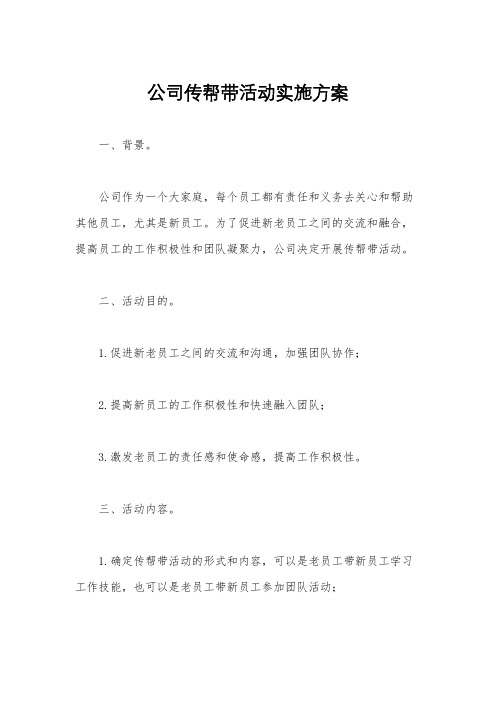 公司传帮带活动实施方案

一、背景。

公司作为一个大家庭，每个员工都有责任和义务去关心和帮助其他员工，尤其是新员工。为了促进新老员工之间的交流和融合，提高员工的工作积极性和团队凝聚力，公司决定开展传帮带活动。

二、活动目的。

1. 促进新老员工之间的交流和沟通，加强团队协作；

2. 提高新员工的工作积极性和快速融入团队；

3. 激发老员工的责任感和使命感，提高工作积极性。

三、活动内容。

1. 确定传帮带活动的形式和内容，可以是老员工带新员工学习工作技能，也可以是老员工带新员工参加团队活动；